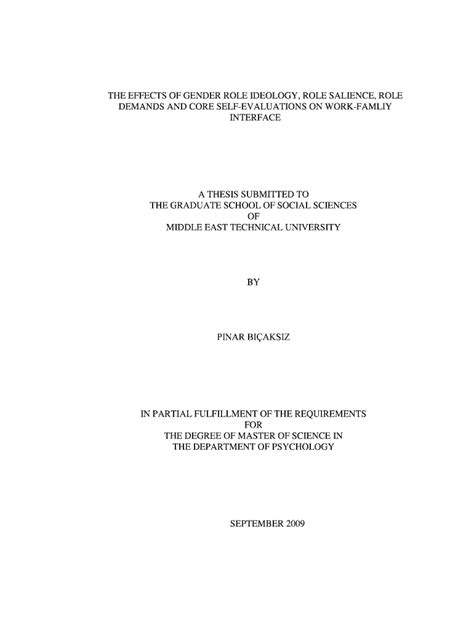 THE EFFECTS OF GENDER ROLE IDEOLOGY, ROLE SALIENCE, ROLE DEMANDS AND CORE SELF-EVALUATIONS ON WORK-FAMLIY INTERFACE

A THESIS SUBMITTED TO
THE GRADUATE SCHOOL OF SOCIAL SCIENCES
OF
MIDDLE EAST TECHNICAL UNIVERSITY

BY

PINAR BIÇAKSIZ

IN PARTIAL FULFILLMENT OF THE REQUIREMENTS
FOR
THE DEGREE OF MASTER OF SCIENCE IN
THE DEPARTMENT OF PSYCHOLOGY

SEPTEMBER 2009